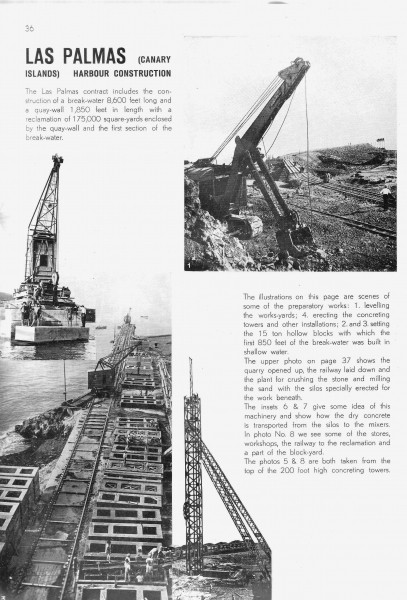 36

LAS PALMAS (CANARY ISLANDS) HARBOUR CONSTRUCTION

The Las Palmas contract includes the construction of a break-water 8,600 feet long and a quay-wall 1,850 feet in length with a reclamation of 175,000 square-yards enclosed by the quay-wall and the first section of the break-water.

1

The illustrations on this page are scenes of some of the preparatory works: 1. levelling the works-yards; 4. erecting the concreting towers and other installations; 2. and 3. setting the 15 ton hollow blocks with which the first 850 feet of the break-water was built in shallow water.
The upper photo on page 37 shows the quarry opened up, the railway laid down and the plant for crushing the stone and milling the sand with the silos specially erected for the work beneath.
The insets 6 & 7 give some idea of this machinery and show how the dry concrete is transported from the silos to the mixers. In photo No. 8 we see some of the stores, workshops, the railway to the reclamation and a part of the block-yard.
The photos 5 & 8 are both taken from the top of the 200 foot high concreting towers.